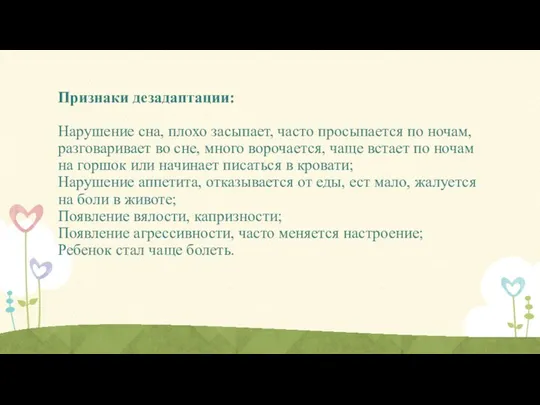 Признаки дезадаптации:

Нарушение сна, плохо засыпает, часто просыпается по ночам, разговаривает во сне, много ворочается, чаще встает по ночам на горшок или начинает писаться в кровати;
Нарушение аппетита, отказывается от еды, ест мало, жалуется на боли в животе;
Появление вялости, капризности;
Появление агрессивности, часто меняется настроение;
Ребенок стал чаще болеть.